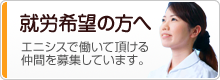 就労希望の方へ

エニシスで働いて頂ける仲間を募集しています。